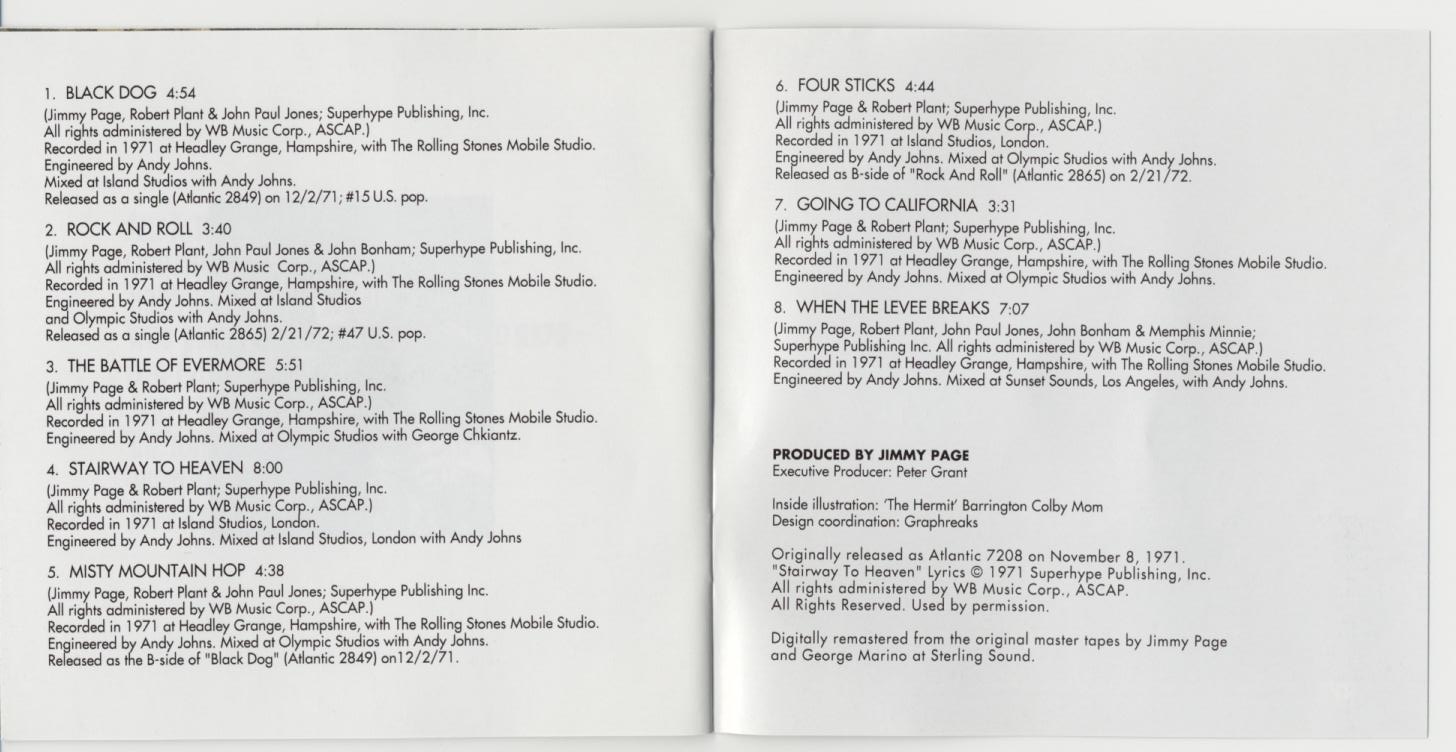 1. BLACK DOG 4:54
(Jimmy Page, Robert Plant & John Paul Jones; Superhype Publishing, Inc.
All rights administered by WB Music Corp., ASCAP.)
Recorded in 1971 at Headley Grange, Hampshire, with The Rolling Stones Mobile Studio.
Engineered by Andy Johns.
Mixed at Island Studios with Andy Johns.
Released as a single (Atlantic 2849) on 12/2/71; #15 U.S. pop.

2. ROCK AND ROLL 3:40
(Jimmy Page, Robert Plant, John Paul Jones & John Bonham; Superhype Publishing, Inc.
All rights administered by WB Music Corp., ASCAP.)
Recorded in 1971 at Headley Grange, Hampshire, with The Rolling Stones Mobile Studio.
Engineered by Andy Johns. Mixed at Island Studios
and Olympic Studios with Andy Johns.
Released as a single (Atlantic 2865) 2/21/72; #47 U.S. pop.

3. THE BATTLE OF EVERMORE 5:51
(Jimmy Page & Robert Plant; Superhype Publishing, Inc.
All rights administered by WB Music Corp., ASCAP.)
Recorded in 1971 at Headley Grange, Hampshire, with The Rolling Stones Mobile Studio.
Engineered by Andy Johns. Mixed at Olympic Studios with George Chkiantz.

4. STAIRWAY TO HEAVEN 8:00
(Jimmy Page & Robert Plant; Superhype Publishing, Inc.
All rights administered by WB Music Corp., ASCAP.)
Recorded in 1971 at Island Studios, London.
Engineered by Andy Johns. Mixed at Island Studios, London with Andy Johns

5. MISTY MOUNTAIN HOP 4:38
(Jimmy Page, Robert Plant & John Paul Jones; Superhype Publishing Inc.
All rights administered by WB Music Corp., ASCAP.)
Recorded in 1971 at Headley Grange, Hampshire, with The Rolling Stones Mobile Studio.
Engineered by Andy Johns. Mixed at Olympic Studios with Andy Johns.
Released as the B-side of "Black Dog" (Atlantic 2849) on12/2/71.

6. FOUR STICKS 4:44
(Jimmy Page & Robert Plant; Superhype Publishing, Inc.
All rights administered by WB Music Corp., ASCAP.)
Recorded in 1971 at Island Studios, London.
Engineered by Andy Johns. Mixed at Olympic Studios with Andy Johns.
Released as B-side of "Rock And Roll" (Atlantic 2865) on 2/21/72.

7. GOING TO CALIFORNIA 3:31
(Jimmy Page & Robert Plant; Superhype Publishing, Inc.
All rights administered by WB Music Corp., ASCAP.)
Recorded in 1971 at Headley Grange, Hampshire, with The Rolling Stones Mobile Studio.
Engineered by Andy Johns. Mixed at Olympic Studios with Andy Johns.

8. WHEN THE LEVEE BREAKS 7:07
(Jimmy Page, Robert Plant, John Paul Jones, John Bonham & Memphis Minnie;
Superhype Publishing Inc. All rights administered by WB Music Corp., ASCAP.)
Recorded in 1971 at Headley Grange, Hampshire, with The Rolling Stones Mobile Studio.
Engineered by Andy Johns. Mixed at Sunset Sounds, Los Angeles, with Andy Johns.

PRODUCED BY JIMMY PAGE
Executive Producer: Peter Grant

Inside illustration: 'The Hermit' Barrington Colby Mom
Design coordination: Graphreaks

Originally released as Atlantic 7208 on November 8, 1971.
"Stairway To Heaven" Lyrics © 1971 Superhype Publishing, Inc.
All rights administered by WB Music Corp., ASCAP.
All Rights Reserved. Used by permission.

Digitally remastered from the original master tapes by Jimmy Page
and George Marino at Sterling Sound.